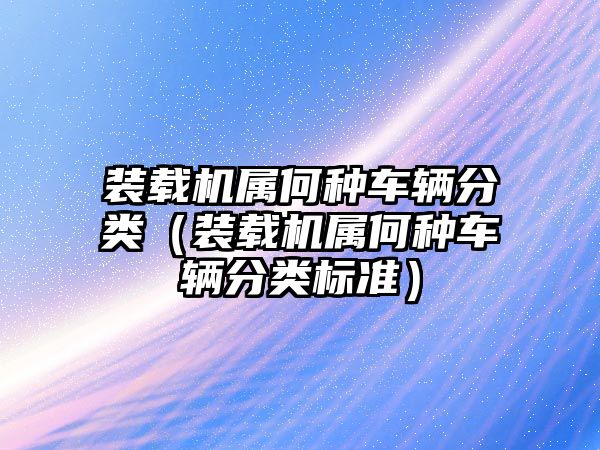 装载机属何种车辆分类（装载机属何种车辆分类标准）